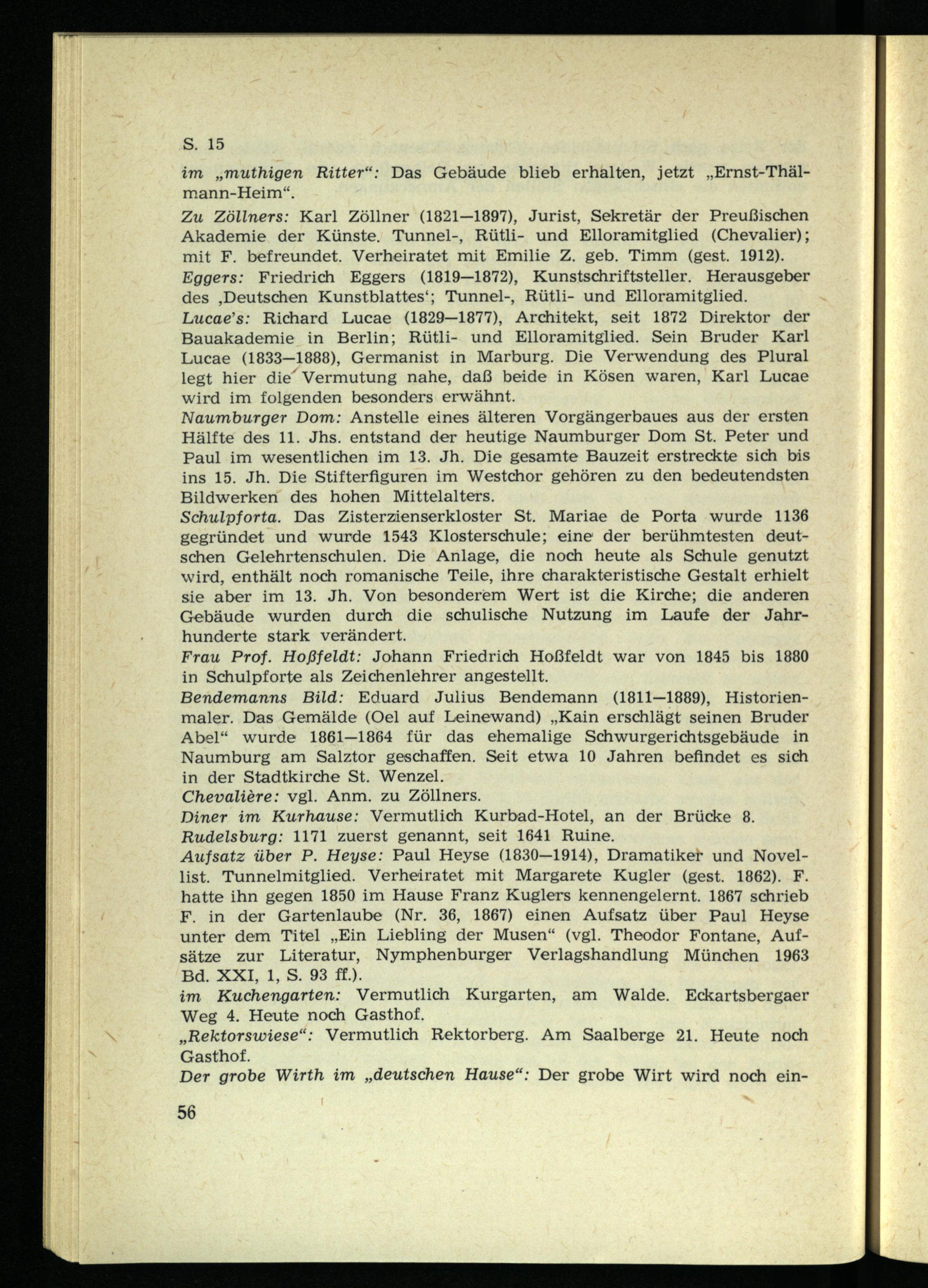 S. 15

im „muthigen Ritter“: Das Gebäude blieb erhalten, jetzt „Ernst-Thälmann-Heim“.

Zu Zöllners: Karl Zöllner (1821—1897), Jurist, Sekretär der Preußischen Akademie der Künste. Tunnel-, Rütli- und Elloramitglied (Chevalier); mit F. befreundet. Verheiratet mit Emilie Z. geb. Timm (gest. 1912).

Eggers: Friedrich Eggers (1819—1872), Kunstschriftsteller. Herausgeber des ‚Deutschen Kunstblattes‘; Tunnel-, Rütli- und Elloramitglied.

Lucae's: Richard Lucae (1829—1877), Architekt, seit 1872 Direktor der Bauakademie in Berlin; Rütli- und Elloramitglied. Sein Bruder Karl Lucae (1833—1888), Germanist in Marburg. Die Verwendung des Plural legt hier die Vermutung nahe, daß beide in Kösen waren, Karl Lucae wird im folgenden besonders erwähnt.

Naumburger Dom: Anstelle eines älteren Vorgängerbaues aus der ersten Hälfte des 11. Jhs. entstand der heutige Naumburger Dom St. Peter und Paul im wesentlichen im 13. Jh. Die gesamte Bauzeit erstreckte sich bis ins 15. Jh. Die Stifterfiguren im Westchor gehören zu den bedeutendsten Bildwerken des hohen Mittelalters.

Schulpforta. Das Zisterzienserkloster St. Mariae de Porta wurde 1136 gegründet und wurde 1543 Klosterschule; eine der berühmtesten deutschen Gelehrtenschulen. Die Anlage, die noch heute als Schule genutzt wird, enthält noch romanische Teile, ihre charakteristische Gestalt erhielt sie aber im 13. Jh. Von besonderem Wert ist die Kirche; die anderen Gebäude wurden durch die schulische Nutzung im Laufe der Jahrhunderte stark verändert.

Frau Prof. Hoßfeldt: Johann Friedrich Hoßfeldt war von 1845 bis 1880 in Schulpforte als Zeichenlehrer angestellt.

Bendemanns Bild: Eduard Julius Bendemann (1811—1889), Historienmaler. Das Gemälde (Oel auf Leinewand) „Kain erschlägt seinen Bruder Abel“ wurde 1861—1864 für das ehemalige Schwurgerichtsgebäude in Naumburg am Salztor geschaffen. Seit etwa 10 Jahren befindet es sich in der Stadtkirche St. Wenzel.

Chevalière: vgl. Anm. zu Zöllners.

Diner im Kurhause: Vermutlich Kurbad-Hotel, an der Brücke 8.

Rudelsburg: 1171 zuerst genannt, seit 1641 Ruine.

Aufsatz über P. Heyse: Paul Heyse (1830—1914), Dramatiker und Novellist. Tunnelmitglied. Verheiratet mit Margarete Kugler (gest. 1862). F. hatte ihn gegen 1850 im Hause Franz Kuglers kennengelernt. 1867 schrieb F. in der Gartenlaube (Nr. 36, 1867) einen Aufsatz über Paul Heyse unter dem Titel „Ein Liebling der Musen“ (vgl. Theodor Fontane, Aufsätze zur Literatur, Nymphenburger Verlagshandlung München 1963 Bd. XXI, 1, S. 93 ff.).

im Kuchengarten: Vermutlich Kurgarten, am Walde. Eckartsbergaer Weg 4. Heute noch Gasthof.

„Rektorswiese“: Vermutlich Rektorberg. Am Saalberge 21. Heute noch Gasthof.

Der grobe Wirth im „deutschen Hause“: Der grobe Wirt wird noch ein-

56